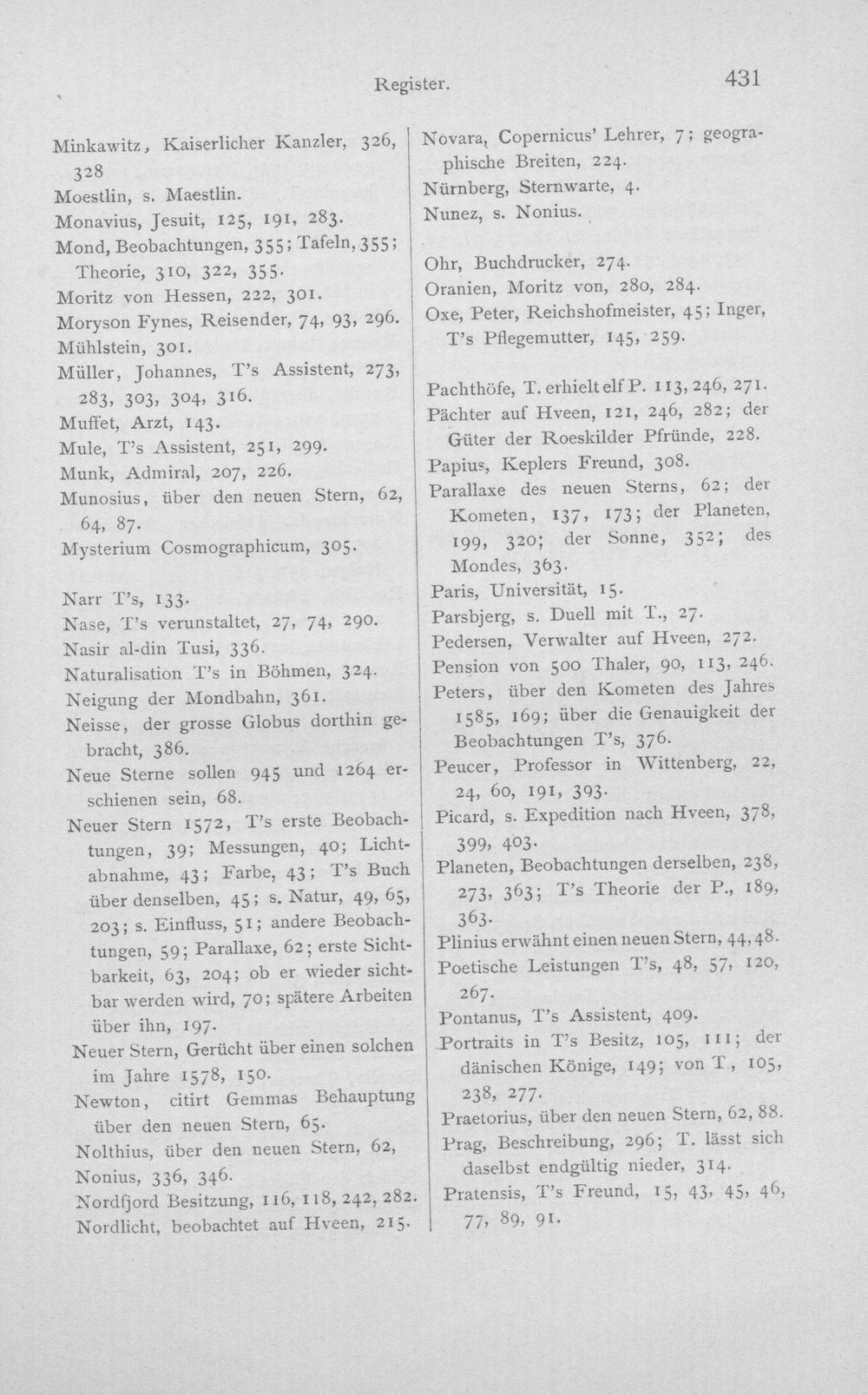 Register. 431

Minkawitz, Kaiserlicher Kanzler, 326, 328

Moestlin, s. Maestlin.

Monavius, Jesuit, 125, 191, 283.

Mond, Beobachtungen, 355; Tafeln, 355; Theorie, 310, 322, 355.

Moritz von Hessen, 222, 301.

Moryson Fynes, Reisender, 74, 93, 296.

Mühlstein, 301.

Müller, Johannes, T's Assistent, 273, 283, 303, 304, 316.

Muffet, Arzt, 143.

Mule, T's Assistent, 251, 299.

Munk, Admiral, 207, 226.

Munosius, über den neuen Stern, 62, 64, 87.

Mysterium Cosmographicum, 305.

Narr T's, 133.

Nase, T's verunstaltet, 27, 74, 290.

Nasir al-din Tusi, 336.

Naturalisation T's in Böhmen, 324.

Neigung der Mondbahn, 361.

Neisse, der grosse Globus dorthin gebracht, 386.

Neue Sterne sollen 945 und 1264 erschienen sein, 68.

Neuer Stern 1572, T's erste Beobachtungen, 39; Messungen, 40; Lichtabnahme, 43; Farbe, 43; T's Buch über denselben, 45; s. Natur, 49, 65, 203; s. Einfluss, 51; andere Beobachtungen, 59; Parallaxe, 62; erste Sichtbarkeit, 63, 204; ob er wieder sichtbar werden wird, 70; spätere Arbeiten über ihn, 197.

Neuer Stern, Gerücht über einen solchen im Jahre 1578, 150.

Newton, citirt Gemmas Behauptung über den neuen Stern, 65.

Nolthius, über den neuen Stern, 62,

Nonius, 336, 346.

Nordfjord Besitzung, 116, 118, 242, 282.

Nordlicht, beobachtet auf Hveen, 215.

Novara, Copernicus' Lehrer, 7; geographische Breiten, 224.

Nürnberg, Sternwarte, 4.

Nunez, s. Nonius.

Ohr, Buchdrucker, 274.

Oranien, Moritz von, 280, 284.

Oxe, Peter, Reichshofmeister, 45; Inger, T's Pflegemutter, 145, 259.

Pachthöfe, T. erhielt elf P. 113, 246, 271.

Pächter auf Hveen, 121, 246, 282; der Güter der Roeskilder Pfründe, 228.

Papius, Keplers Freund, 308.

Parallaxe des neuen Sterns, 62; der Kometen, 137, 173; der Planeten, 199, 320; der Sonne, 352; des Mondes, 363.

Paris, Universität, 15.

Parsbjerg, s. Duell mit T., 27.

Pedersen, Verwalter auf Hveen, 272.

Pension von 500 Thaler, 90, 113, 246.

Peters, über den Kometen des Jahres 1585, 169; über die Genauigkeit der Beobachtungen T's, 376.

Peucer, Professor in Wittenberg, 22, 24, 60, 191, 393.

Picard, s. Expedition nach Hveen, 378, 399, 403.

Planeten, Beobachtungen derselben, 238, 273, 363; T's Theorie der P., 189, 363.

Plinius erwähnt einen neuen Stern, 44, 48.

Poetische Leistungen T's, 48, 57, 120, 267.

Pontanus, T's Assistent, 409.

Portraits in T's Besitz, 105, 111; der dänischen Könige, 149; von T., 105, 238, 277.

Praetorius, über den neuen Stern, 62, 88.

Prag, Beschreibung, 296; T. lässt sich daselbst endgültig nieder, 314.

Pratensis, T's Freund, 15, 43, 45, 46, 77, 89, 91.